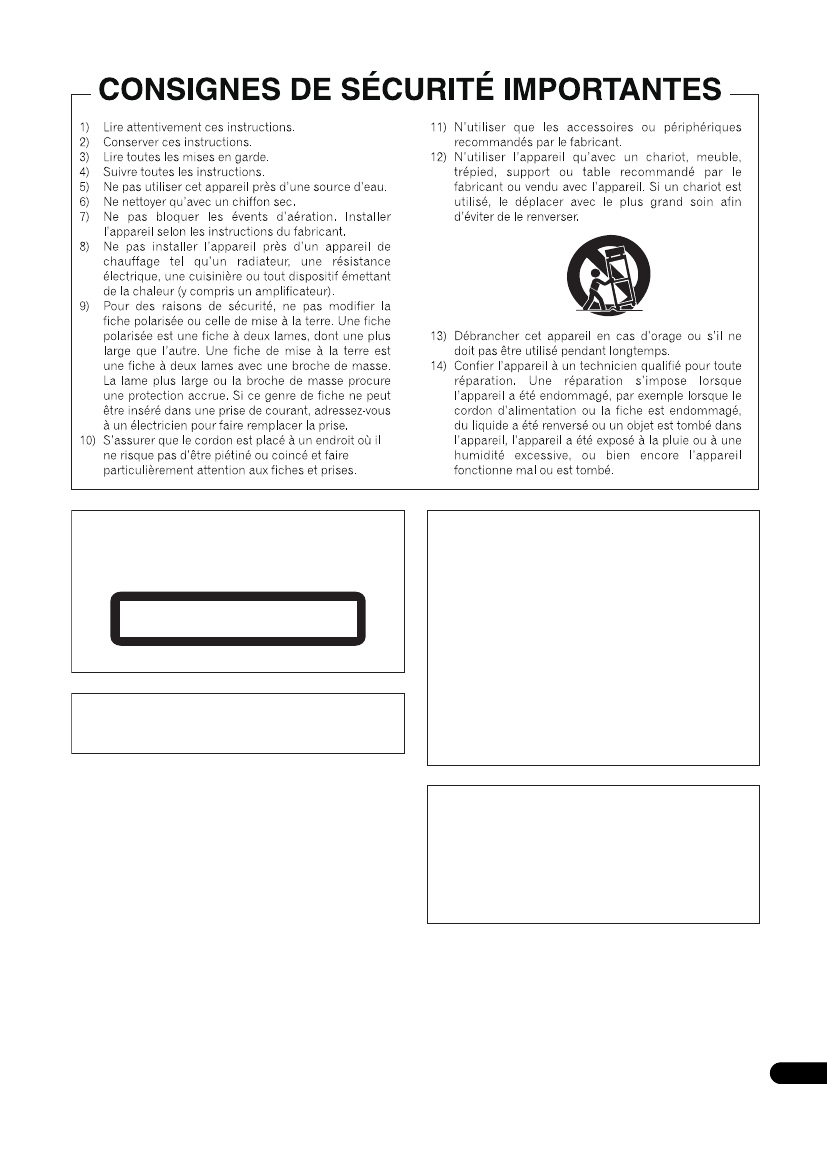 CONSIGNES DE SÉCURITÉ IMPORTANTES

1) Lire attentivement ces instructions.
2) Conserver ces instructions.
3) Lire toutes les mises en garde.
4) Suivre toutes les instructions.
5) Ne pas utiliser cet appareil près d'une source d'eau.
6) Ne nettoyer qu'avec un chiffon sec.
7) Ne pas bloquer les évents d'aération. Installer l'appareil selon les instructions du fabricant.
8) Ne pas installer l'appareil près d'un appareil de chauffage tel qu'un radiateur, une résistance électrique, une cuisinière ou tout dispositif émettant de la chaleur (y compris un amplificateur).
9) Pour des raisons de sécurité, ne pas modifier la fiche polarisée ou celle de mise à la terre. Une fiche polarisée est une fiche à deux lames, dont une plus large que l'autre. Une fiche de mise à la terre est une fiche à deux lames avec une broche de masse. La lame plus large ou la broche de masse procure une protection accrue. Si ce genre de fiche ne peut être inséré dans une prise de courant, adressez-vous à un électricien pour faire remplacer la prise.
10) S'assurer que le cordon est placé à un endroit où il ne risque pas d'être piétiné ou coincé et faire particulièrement attention aux fiches et prises.
11) N'utiliser que les accessoires ou périphériques recommandés par le fabricant.
12) N'utiliser l'appareil qu'avec un chariot, meuble, trépied, support ou table recommandé par le fabricant ou vendu avec l'appareil. Si un chariot est utilisé, le déplacer avec le plus grand soin afin d'éviter de le renverser.
13) Débrancher cet appareil en cas d'orage ou s'il ne doit pas être utilisé pendant longtemps.
14) Confier l'appareil à un technicien qualifié pour toute réparation. Une réparation s'impose lorsque l'appareil a été endommagé, par exemple lorsque le cordon d'alimentation ou la fiche est endommagé, du liquide a été renversé ou un objet est tombé dans l'appareil, l'appareil a été exposé à la pluie ou à une humidité excessive, ou bien encore l'appareil fonctionne mal ou est tombé.